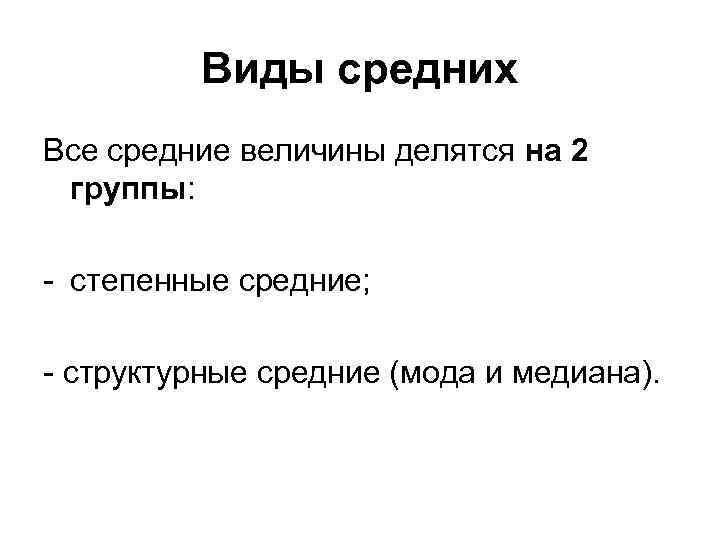 Виды средних

Все средние величины делятся на 2 группы:

- степенные средние;

- структурные средние (мода и медиана).